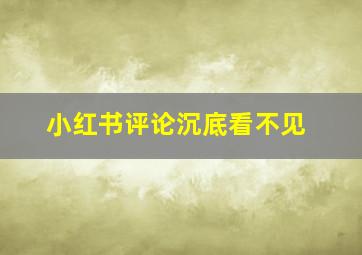 小红书评论沉底看不见